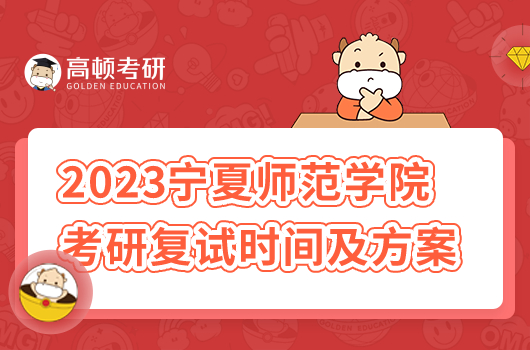 高顿考研
GOLDEN EDUCATION

2023宁夏师范学院
考研复试时间及方案